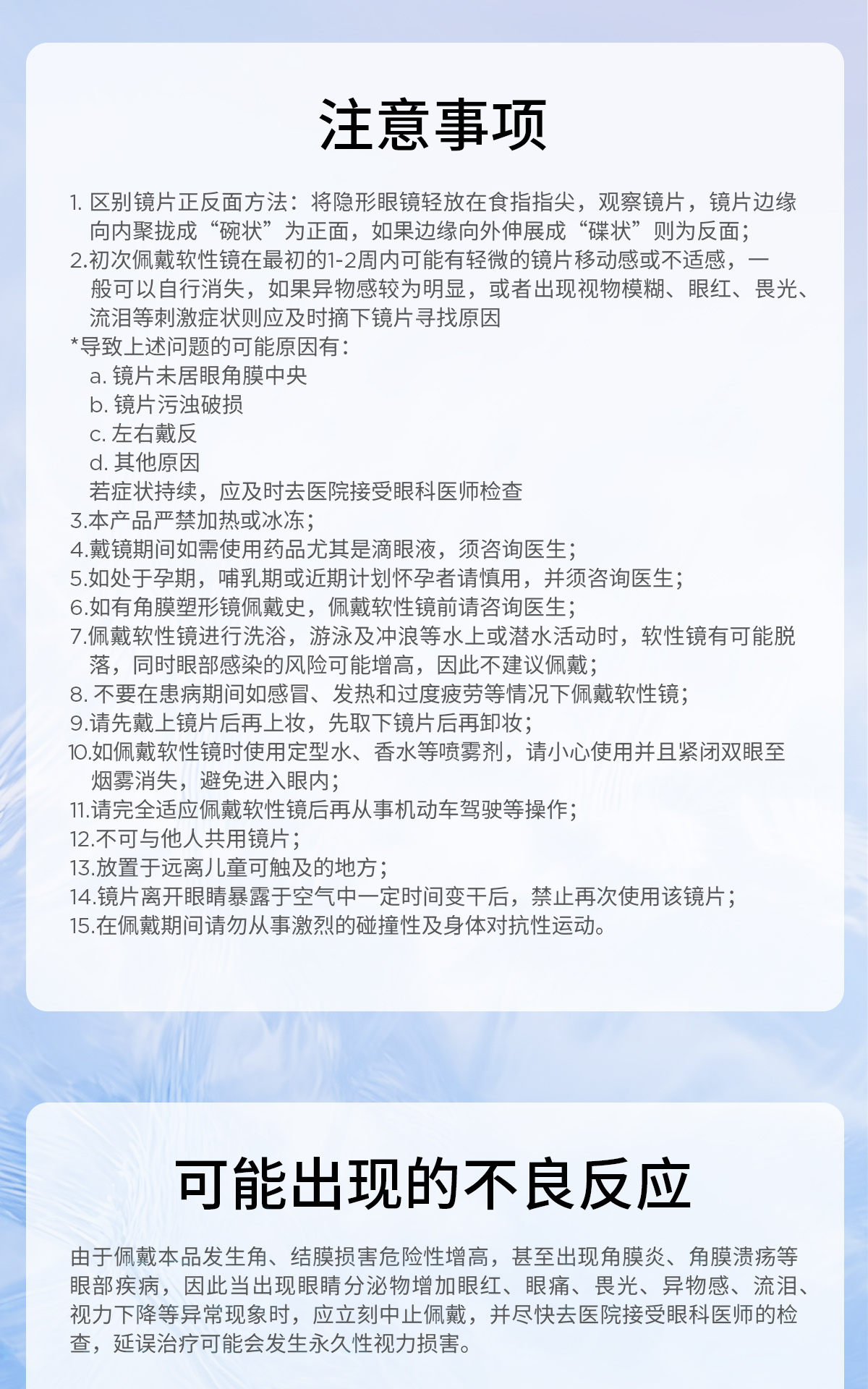 注意事项

1. 区别镜片正反面方法：将隐形眼镜轻放在食指指尖，观察镜片，镜片边缘向内聚拢成“碗状”为正面，如果边缘向外伸展成“碟状”则为反面；
2.初次佩戴软性镜在最初的1-2周内可能有轻微的镜片移动感或不适感，一般可以自行消失，如果异物感较为明显，或者出现视物模糊、眼红、畏光、流泪等刺激症状则应及时摘下镜片寻找原因
*导致上述问题的可能原因有：
a. 镜片未居眼角膜中央
b. 镜片污浊破损
c. 左右戴反
d. 其他原因
若症状持续，应及时去医院接受眼科医师检查
3.本产品严禁加热或冰冻；
4.戴镜期间如需使用药品尤其是滴眼液，须咨询医生；
5.如处于孕期，哺乳期或近期计划怀孕者请慎用，并须咨询医生；
6.如有角膜塑形镜佩戴史，佩戴软性镜前请咨询医生；
7.佩戴软性镜进行洗浴，游泳及冲浪等水上或潜水活动时，软性镜有可能脱落，同时眼部感染的风险可能增高，因此不建议佩戴；
8. 不要在患病期间如感冒、发热和过度疲劳等情况下佩戴软性镜；
9.请先戴上镜片后再上妆，先取下镜片后再卸妆；
10.如佩戴软性镜时使用定型水、香水等喷雾剂，请小心使用并且紧闭双眼至烟雾消失，避免进入眼内；
11.请完全适应佩戴软性镜后再从事机动车驾驶等操作；
12.不可与他人共用镜片；
13.放置于远离儿童可触及的地方；
14.镜片离开眼睛暴露于空气中一定时间变干后，禁止再次使用该镜片；
15.在佩戴期间请勿从事激烈的碰撞性及身体对抗性运动。

可能出现的不良反应

由于佩戴本品发生角、结膜损害危险性增高，甚至出现角膜炎、角膜溃疡等眼部疾病，因此当出现眼睛分泌物增加眼红、眼痛、畏光、异物感、流泪、视力下降等异常现象时，应立刻中止佩戴，并尽快去医院接受眼科医师的检查，延误治疗可能会发生永久性视力损害。